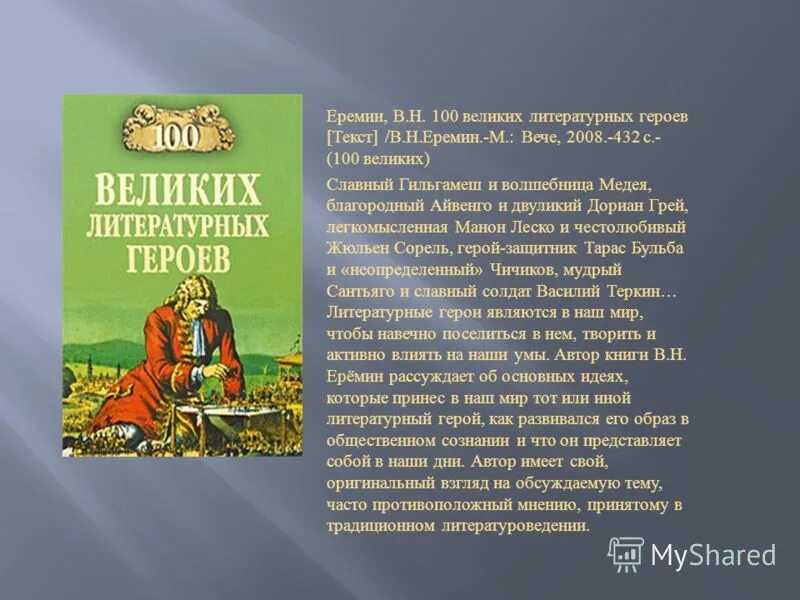 100
ВЕЛИКИХ
ЛИТЕРАТУРНЫХ
ГЕРОЕВ

Еремин, В.Н. 100 великих литературных героев [Текст] /В.Н.Еремин.-М.: Вече, 2008.-432 с.- (100 великих)

Славный Гильгамеш и волшебница Медея, благородный Айвенго и двуликий Дориан Грей, легкомысленная Манон Леско и честолюбивый Жюльен Сорель, герой-защитник Тарас Бульба и «неопределенный» Чичиков, мудрый Сантьяго и славный солдат Василий Теркин… Литературные герои являются в наш мир, чтобы навечно поселиться в нем, творить и активно влиять на наши умы. Автор книги В.Н. Ерёмин рассуждает об основных идеях, которые принес в наш мир тот или иной литературный герой, как развивался его образ в общественном сознании и что он представляет собой в наши дни. Автор имеет свой, оригинальный взгляд на обсуждаемую тему, часто противоположный мнению, принятому в традиционном литературоведении.

MyShared